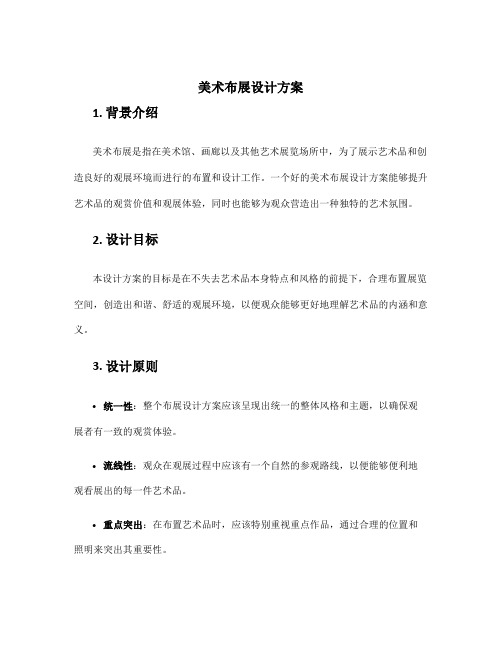 美术布展设计方案

1. 背景介绍

美术布展是指在美术馆、画廊以及其他艺术展览场所中，为了展示艺术品和创造良好的观展环境而进行的布置和设计工作。一个好的美术布展设计方案能够提升艺术品的观赏价值和观展体验，同时也能够为观众营造出一种独特的艺术氛围。

2. 设计目标

本设计方案的目标是在不失去艺术品本身特点和风格的前提下，合理布置展览空间，创造出和谐、舒适的观展环境，以便观众能够更好地理解艺术品的内涵和意义。

3. 设计原则

• 统一性：整个布展设计方案应该呈现出统一的整体风格和主题，以确保观展者有一致的观赏体验。

• 流线性：观众在观展过程中应该有一个自然的参观路线，以便能够便利地观看展出的每一件艺术品。

• 重点突出：在布置艺术品时，应该特别重视重点作品，通过合理的位置和照明来突出其重要性。